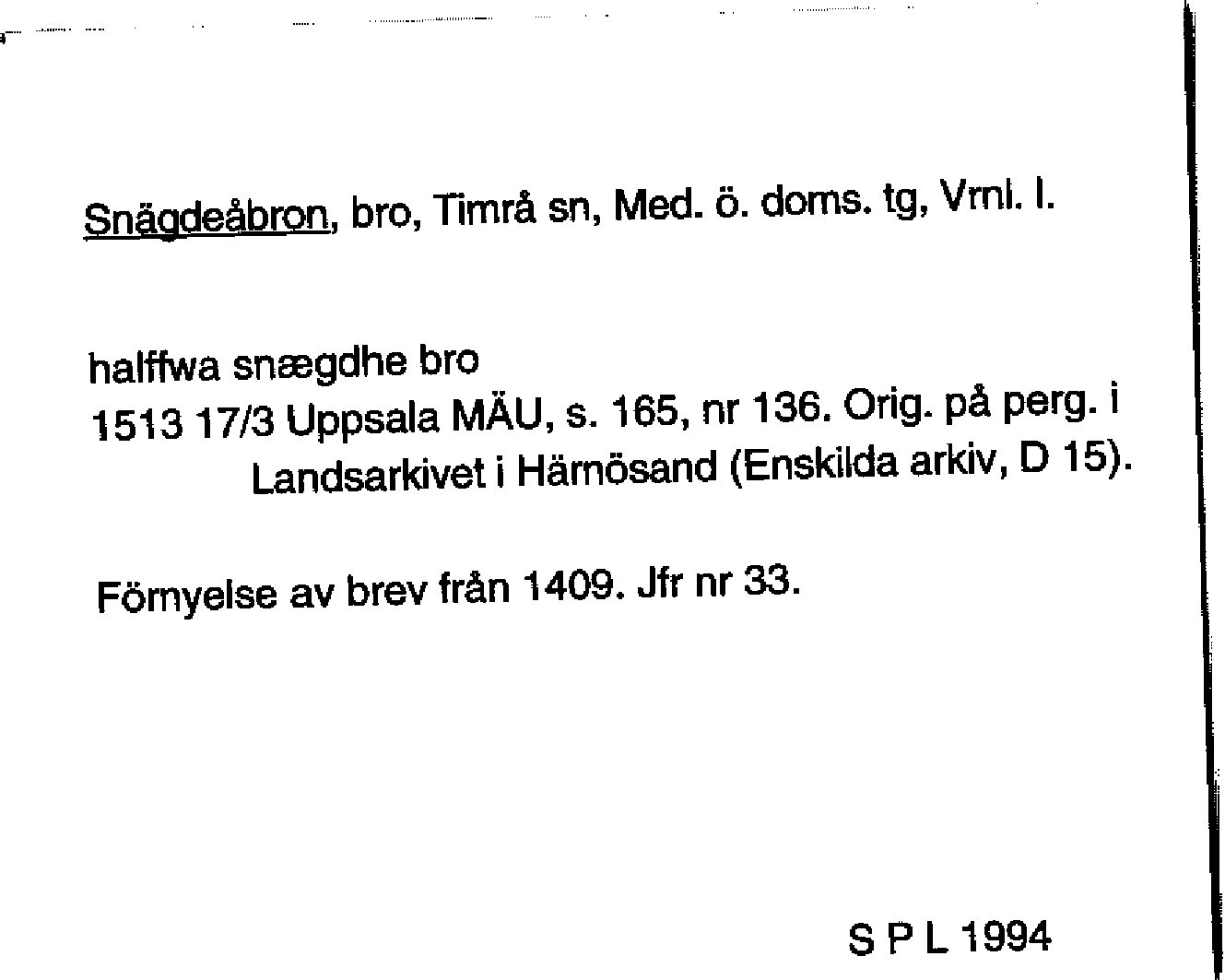 Snägdeåbron, bro, Timrå sn, Med. ö. doms. tg, Vrnl. l.

halffwa snægdhe bro
1513 17/3 Uppsala MÄU, s. 165, nr 136. Orig. på perg. i Landsarkivet i Härnösand (Enskilda arkiv, D 15).

Förnyelse av brev från 1409. Jfr nr 33.

S P L 1994